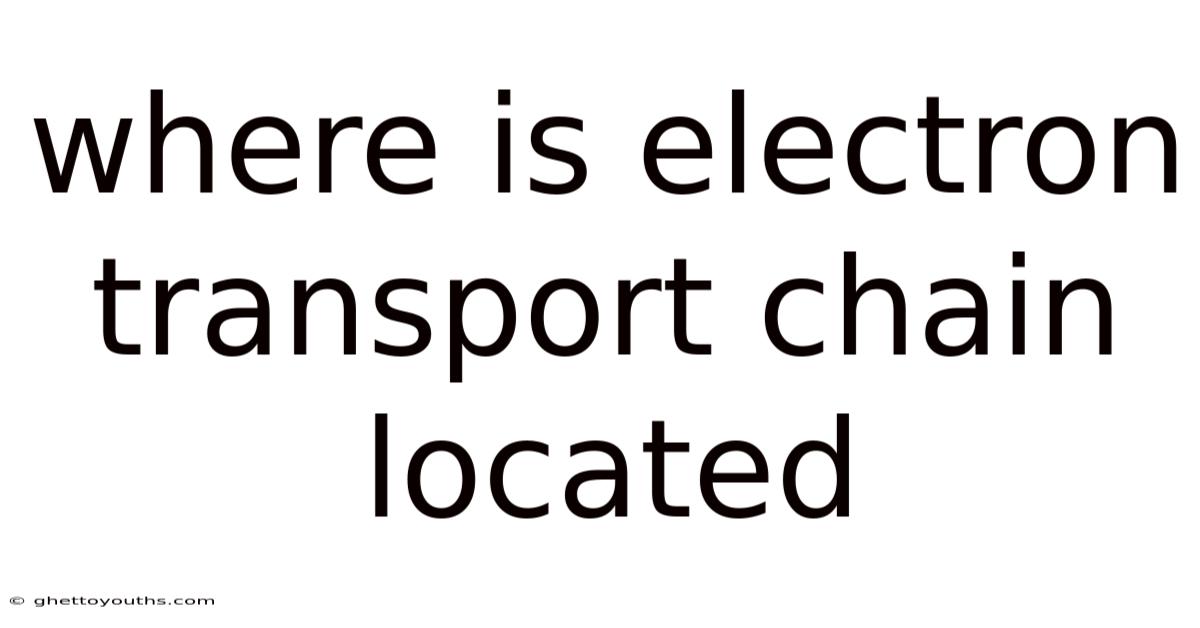 where is electron transport chain located

© ghettoyouths.com